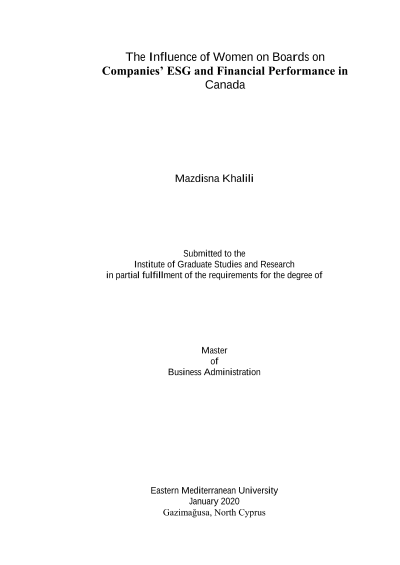 The Influence of Women on Boards on Companies' ESG and Financial Performance in Canada

Mazdisna Khalili

Submitted to the
Institute of Graduate Studies and Research
in partial fulfillment of the requirements for the degree of

Master
of
Business Administration

Eastern Mediterranean University
January 2020
Gazimağusa, North Cyprus